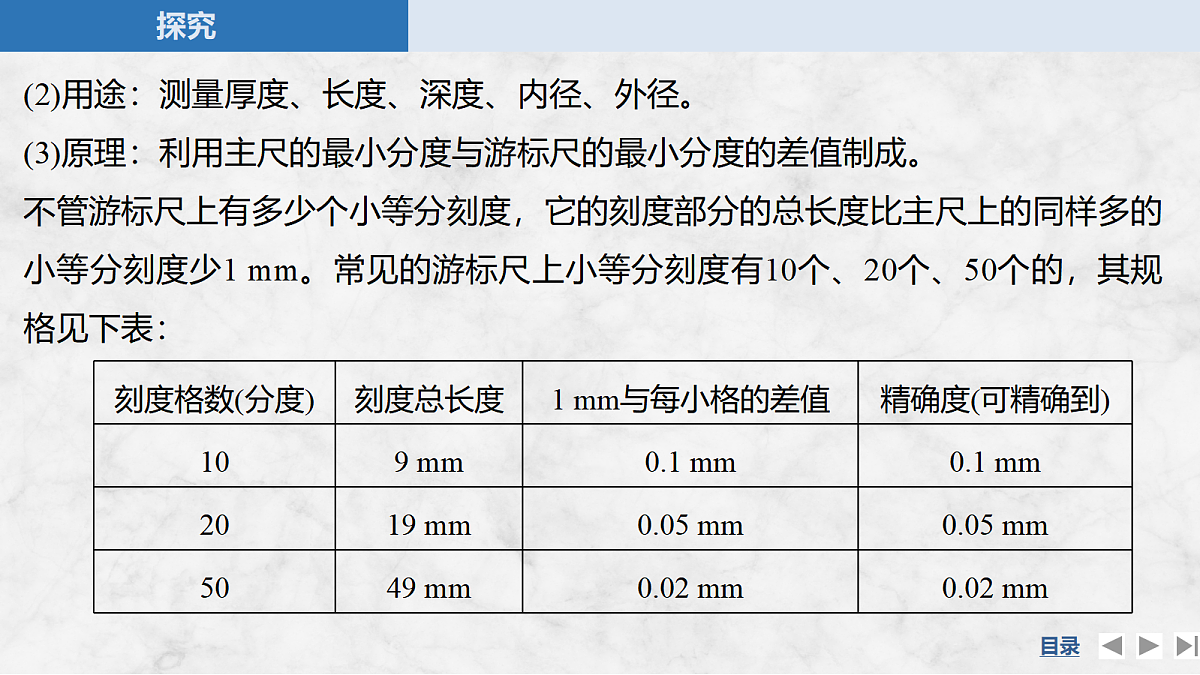 探究

(2)用途：测量厚度、长度、深度、内径、外径。

(3)原理：利用主尺的最小分度与游标尺的最小分度的差值制成。

不管游标尺上有多少个小等分刻度，它的刻度部分的总长度比主尺上的同样多的小等分刻度少1 mm。常见的游标尺上小等分刻度有10个、20个、50个的，其规格见下表：

| 刻度格数(分度) | 刻度总长度 | 1 mm与每小格的差值 | 精确度(可精确到) |
|---|---|---|---|
| 10 | 9 mm | 0.1 mm | 0.1 mm |
| 20 | 19 mm | 0.05 mm | 0.05 mm |
| 50 | 49 mm | 0.02 mm | 0.02 mm |

目录